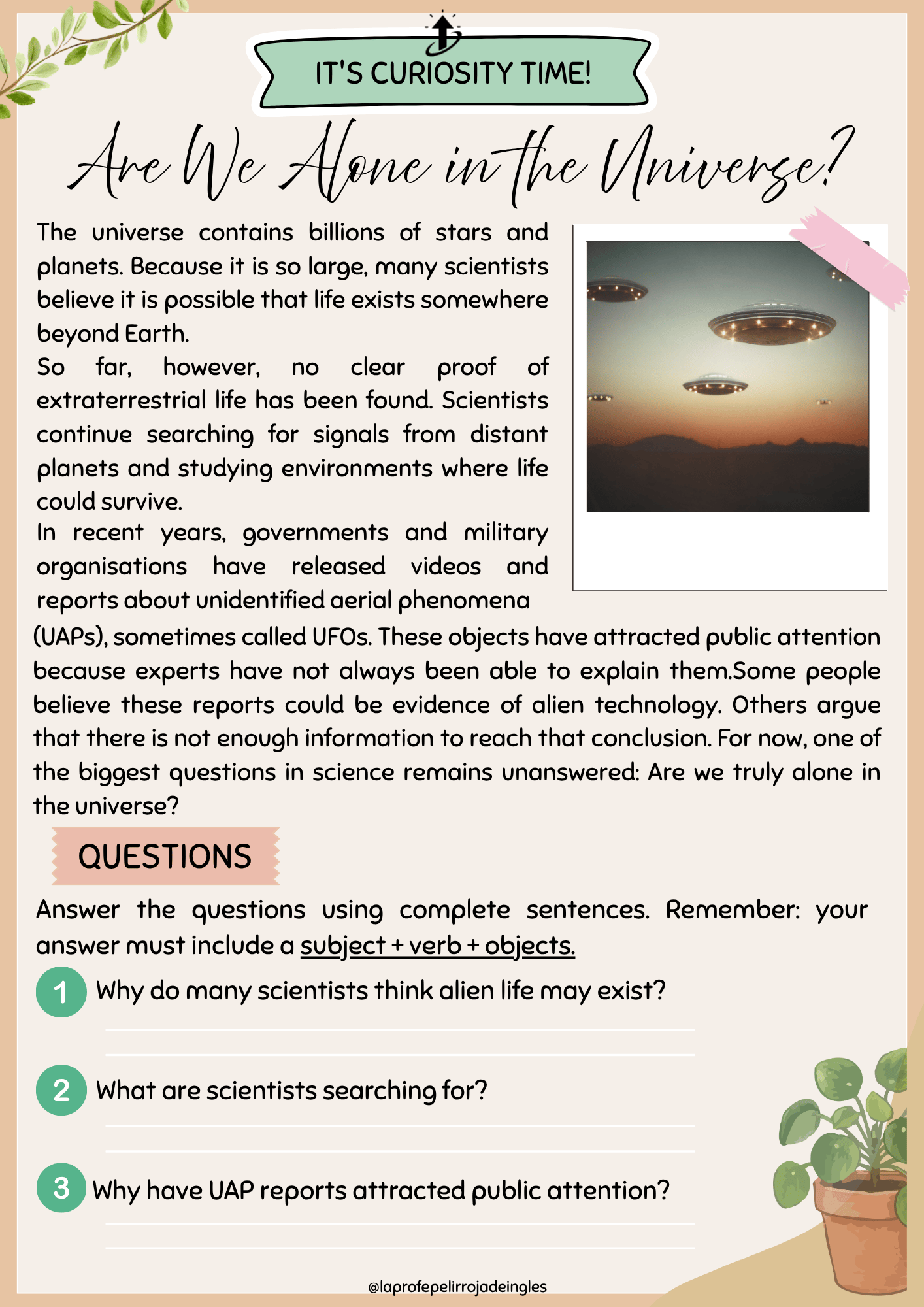 IT'S CURIOSITY TIME!

Are We Alone in the Universe?

The universe contains billions of stars and planets. Because it is so large, many scientists believe it is possible that life exists somewhere beyond Earth.
So far, however, no clear proof of extraterrestrial life has been found. Scientists continue searching for signals from distant planets and studying environments where life could survive.
In recent years, governments and military organisations have released videos and reports about unidentified aerial phenomena (UAPs), sometimes called UFOs. These objects have attracted public attention because experts have not always been able to explain them.Some people believe these reports could be evidence of alien technology. Others argue that there is not enough information to reach that conclusion. For now, one of the biggest questions in science remains unanswered: Are we truly alone in the universe?

QUESTIONS

Answer the questions using complete sentences. Remember: your answer must include a subject + verb + objects.

1 Why do many scientists think alien life may exist?

2 What are scientists searching for?

3 Why have UAP reports attracted public attention?

@laprofepelirrojadeingles